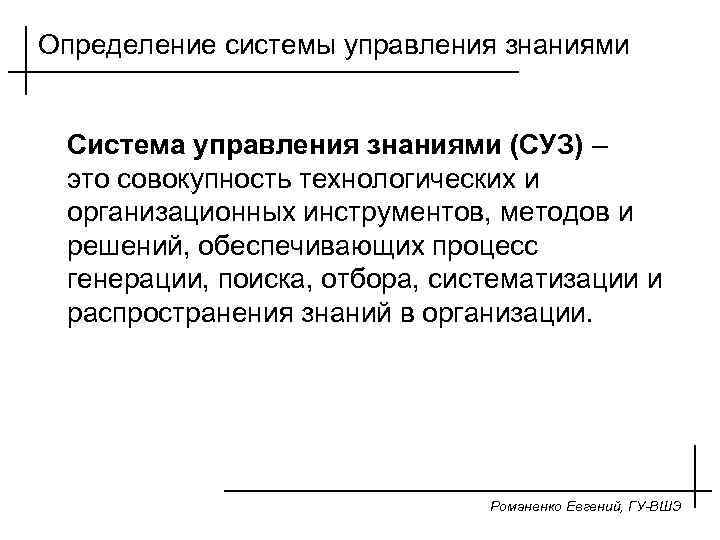 Определение системы управления знаниями

Система управления знаниями (СУЗ) – это совокупность технологических и организационных инструментов, методов и решений, обеспечивающих процесс генерации, поиска, отбора, систематизации и распространения знаний в организации.

Романенко Евгений, ГУ-ВШЭ